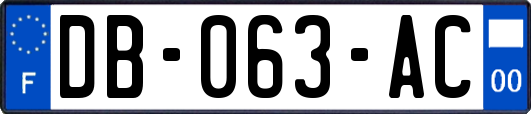 F
DB-063-AC
00